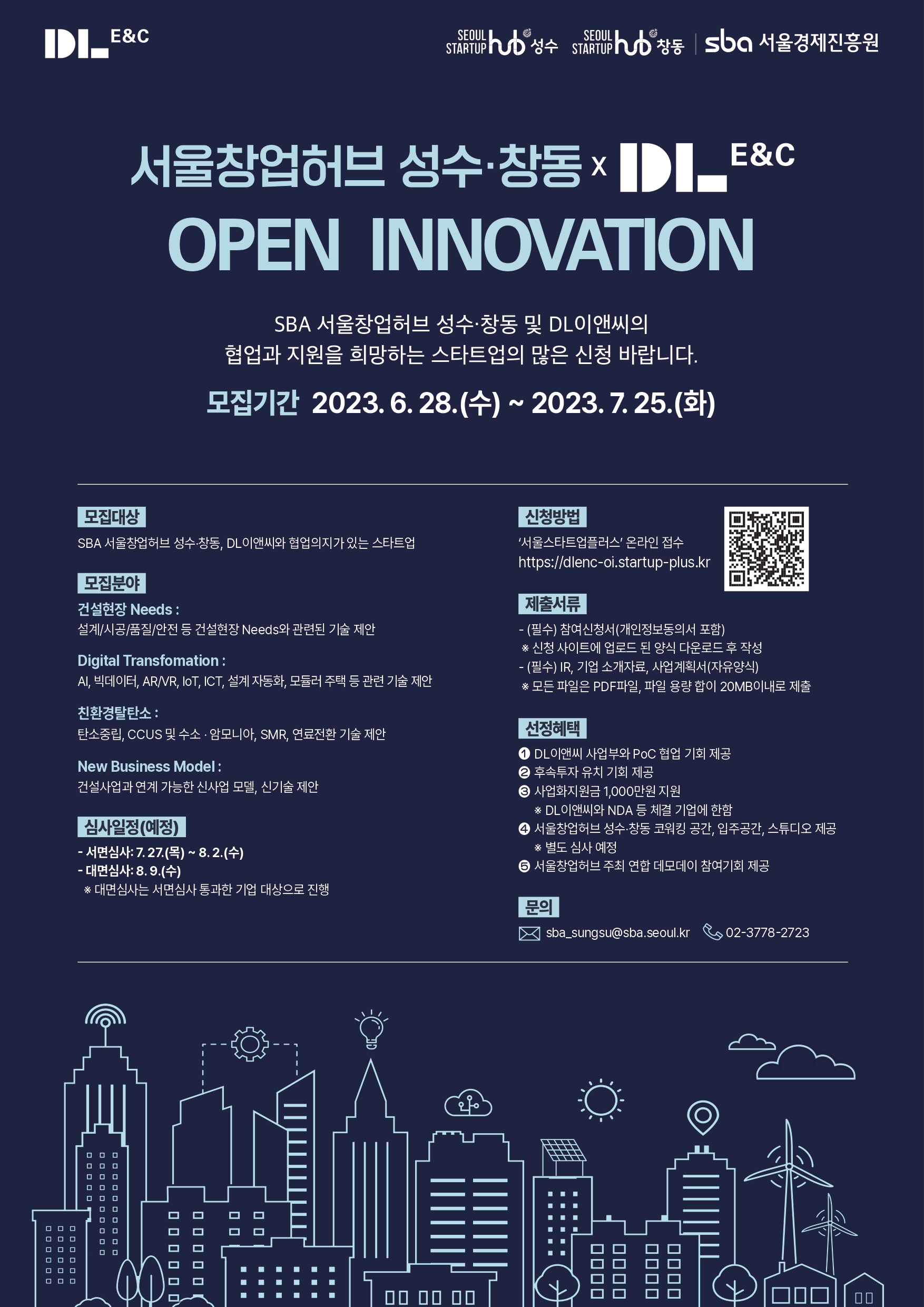 DL E&C

SEOUL STARTUP hub 성수 SEOUL STARTUP hub 창동 sba 서울경제진흥원

서울창업허브 성수·창동 x DL E&C

OPEN INNOVATION

SBA 서울창업허브 성수·창동 및 DL이앤씨의 협업과 지원을 희망하는 스타트업의 많은 신청 바랍니다.

모집기간 2023. 6. 28.(수) ~ 2023. 7. 25.(화)

모집대상

SBA 서울창업허브 성수·창동, DL이앤씨와 협업의지가 있는 스타트업

모집분야

건설현장 Needs :

설계/시공/품질/안전 등 건설현장 Needs와 관련된 기술 제안

Digital Transfomation :

AI, 빅데이터, AR/VR, IoT, ICT, 설계 자동화, 모듈러 주택 등 관련 기술 제안

친환경탈탄소 :

탄소중립, CCUS 및 수소 · 암모니아, SMR, 연료전환 기술 제안

New Business Model :

건설사업과 연계 가능한 신사업 모델, 신기술 제안

심사일정(예정)

- 서면심사: 7. 27.(목) ~ 8. 2.(수)
- 대면심사: 8. 9.(수)
※ 대면심사는 서면심사 통과한 기업 대상으로 진행

신청방법

'서울스타트업플러스' 온라인 접수
https://dlenc-oi.startup-plus.kr

제출서류

- (필수) 참여신청서(개인정보동의서 포함)
※ 신청 사이트에 업로드 된 양식 다운로드 후 작성
- (필수) IR, 기업 소개자료, 사업계획서(자유양식)
※ 모든 파일은 PDF파일, 파일 용량 합이 20MB이내로 제출

선정혜택

❶ DL이앤씨 사업부와 PoC 협업 기회 제공
❷ 후속투자 유치 기회 제공
❸ 사업화지원금 1,000만원 지원
※ DL이앤씨와 NDA 등 체결 기업에 한함
❹ 서울창업허브 성수·창동 코워킹 공간, 입주공간, 스튜디오 제공
※ 별도 심사 예정
❺ 서울창업허브 주최 연합 데모데이 참여기회 제공

문의

sba_sungsu@sba.seoul.kr 02-3778-2723